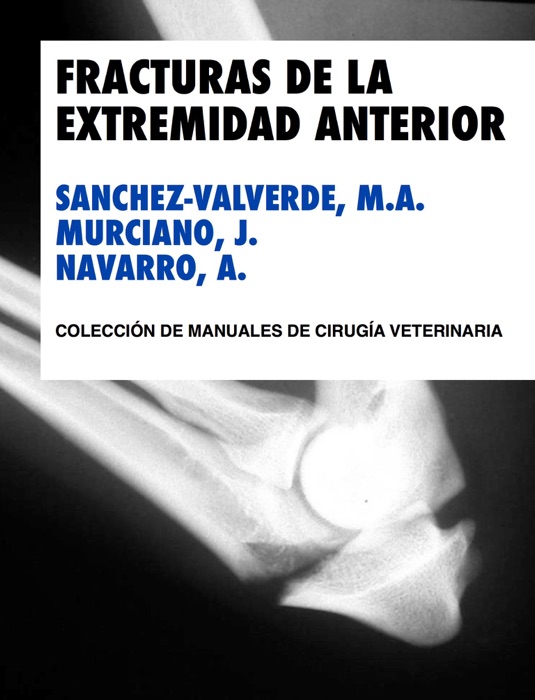 FRACTURAS DE LA EXTREMIDAD ANTERIOR

SANCHEZ-VALVERDE, M.A.
MURCIANO, J.
NAVARRO, A.

COLECCIÓN DE MANUALES DE CIRUGÍA VETERINARIA